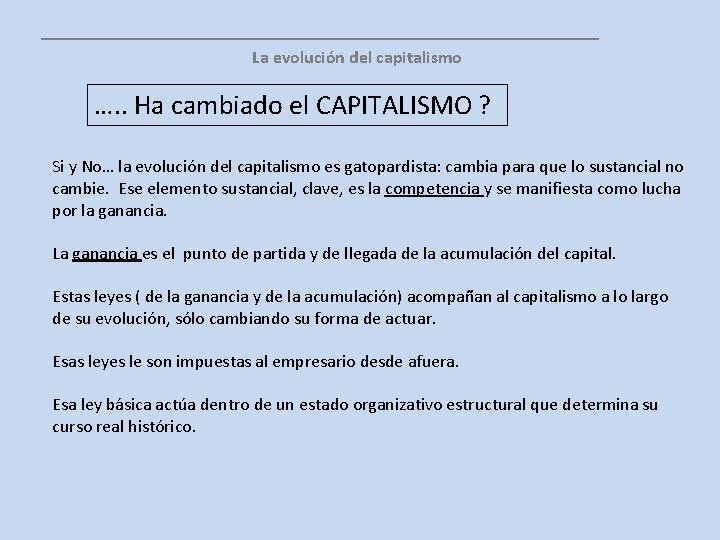 La evolución del capitalismo

….. Ha cambiado el CAPITALISMO ?

Si y No… la evolución del capitalismo es gatopardista: cambia para que lo sustancial no cambie. Ese elemento sustancial, clave, es la competencia y se manifiesta como lucha por la ganancia.

La ganancia es el punto de partida y de llegada de la acumulación del capital.

Estas leyes ( de la ganancia y de la acumulación) acompañan al capitalismo a lo largo de su evolución, sólo cambiando su forma de actuar.

Esas leyes le son impuestas al empresario desde afuera.

Esa ley básica actúa dentro de un estado organizativo estructural que determina su curso real histórico.